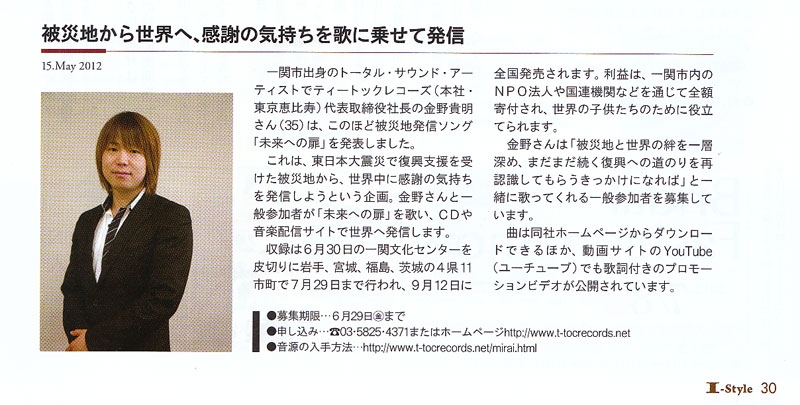 被災地から世界へ、感謝の気持ちを歌に乗せて発信

15.May 2012

一関市出身のトータル・サウンド・アーティストでティートックレコーズ（本社・東京恵比寿）代表取締役社長の金野貴明さん（35）は、このほど被災地発信ソング「未来への扉」を発表しました。

これは、東日本大震災で復興支援を受けた被災地から、世界中に感謝の気持ちを発信しようという企画。金野さんと一般参加者が「未来への扉」を歌い、CDや音楽配信サイトで世界へ発信します。

収録は6月30日の一関文化センターを皮切りに岩手、宮城、福島、茨城の4県11市町で7月29日まで行われ、9月12日に全国発売されます。利益は、一関市内のNPO法人や国連機関などを通じて全額寄付され、世界の子供たちのために役立てられます。

金野さんは「被災地と世界の絆を一層深め、まだまだ続く復興への道のりを再認識してもらうきっかけになれば」と一緒に歌ってくれる一般参加者を募集しています。

曲は同社ホームページからダウンロードできるほか、動画サイトのYouTube（ユーチューブ）でも歌詞付きのプロモーションビデオが公開されています。

●募集期限…6月29日㊎まで
●申し込み…☎03-5825-4371またはホームページhttp://www.t-tocrecords.net
●音源の入手方法…http://www.t-tocrecords.net/mirai.html

I-Style 30